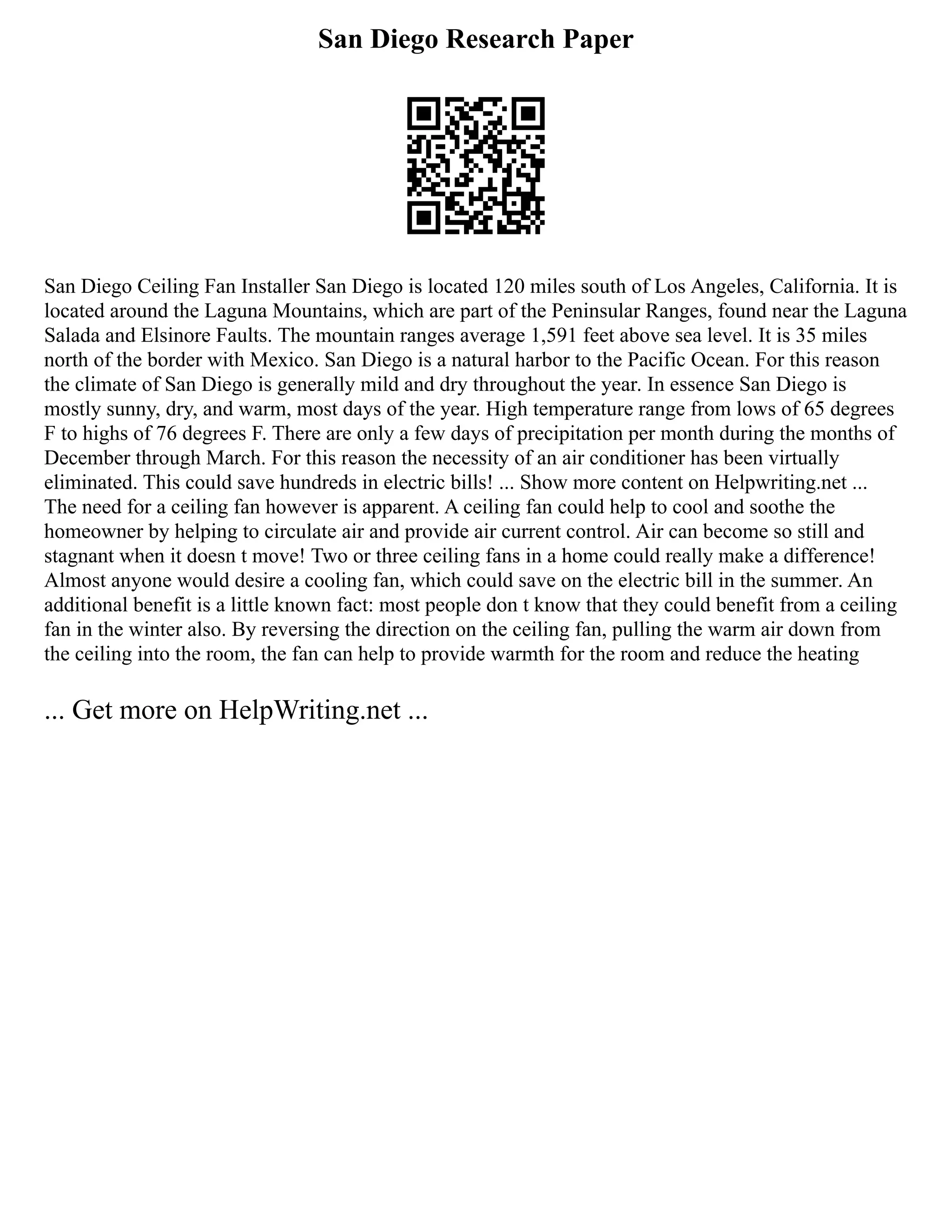 San Diego Research Paper

San Diego Ceiling Fan Installer San Diego is located 120 miles south of Los Angeles, California. It is located around the Laguna Mountains, which are part of the Peninsular Ranges, found near the Laguna Salada and Elsinore Faults. The mountain ranges average 1,591 feet above sea level. It is 35 miles north of the border with Mexico. San Diego is a natural harbor to the Pacific Ocean. For this reason the climate of San Diego is generally mild and dry throughout the year. In essence San Diego is mostly sunny, dry, and warm, most days of the year. High temperature range from lows of 65 degrees F to highs of 76 degrees F. There are only a few days of precipitation per month during the months of December through March. For this reason the necessity of an air conditioner has been virtually eliminated. This could save hundreds in electric bills! ... Show more content on Helpwriting.net ... The need for a ceiling fan however is apparent. A ceiling fan could help to cool and soothe the homeowner by helping to circulate air and provide air current control. Air can become so still and stagnant when it doesn t move! Two or three ceiling fans in a home could really make a difference! Almost anyone would desire a cooling fan, which could save on the electric bill in the summer. An additional benefit is a little known fact: most people don t know that they could benefit from a ceiling fan in the winter also. By reversing the direction on the ceiling fan, pulling the warm air down from the ceiling into the room, the fan can help to provide warmth for the room and reduce the heating

... Get more on HelpWriting.net ...